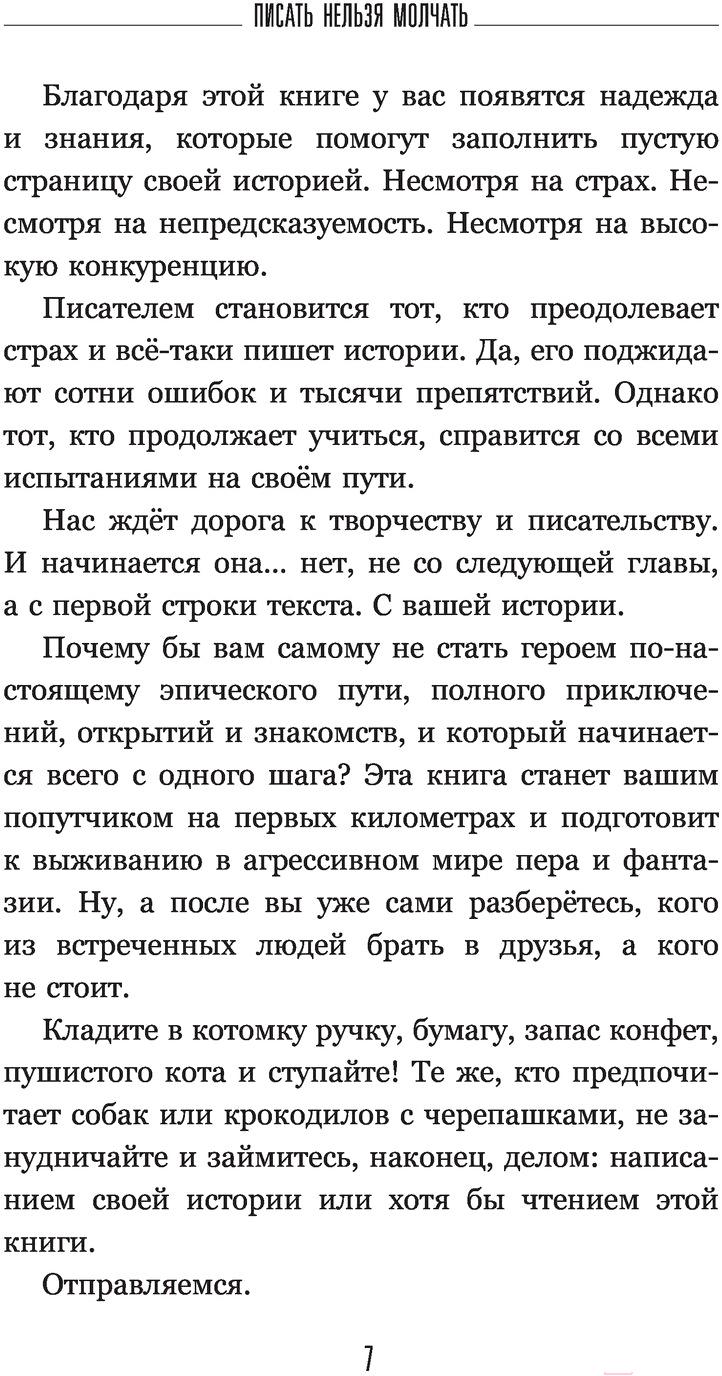 ПИСАТЬ НЕЛЬЗЯ МОЛЧАТЬ

Благодаря этой книге у вас появятся надежда и знания, которые помогут заполнить пустую страницу своей историей. Несмотря на страх. Несмотря на непредсказуемость. Несмотря на высокую конкуренцию.

Писателем становится тот, кто преодолевает страх и всё-таки пишет истории. Да, его поджидают сотни ошибок и тысячи препятствий. Однако тот, кто продолжает учиться, справится со всеми испытаниями на своём пути.

Нас ждёт дорога к творчеству и писательству. И начинается она... нет, не со следующей главы, а с первой строки текста. С вашей истории.

Почему бы вам самому не стать героем по-настоящему эпического пути, полного приключений, открытий и знакомств, и который начинается всего с одного шага? Эта книга станет вашим попутчиком на первых километрах и подготовит к выживанию в агрессивном мире пера и фантазии. Ну, а после вы уже сами разберётесь, кого из встреченных людей брать в друзья, а кого не стоит.

Кладите в котомку ручку, бумагу, запас конфет, пушистого кота и ступайте! Те же, кто предпочитает собак или крокодилов с черепашками, не занудничайте и займитесь, наконец, делом: написанием своей истории или хотя бы чтением этой книги.

Отправляемся.

7